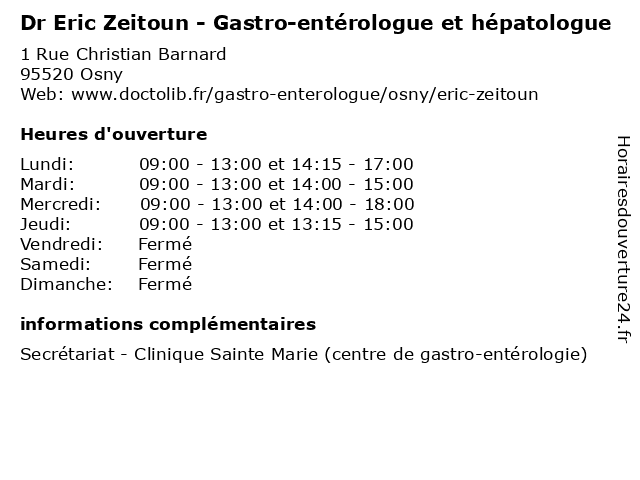 Dr Eric Zeitoun - Gastro-entérologue et hépatologue

1 Rue Christian Barnard
95520 Osny
Web: www.doctolib.fr/gastro-enterologue/osny/eric-zeitoun

Heures d'ouverture

| | |
|---|---|
| Lundi: | 09:00 - 13:00 et 14:15 - 17:00 |
| Mardi: | 09:00 - 13:00 et 14:00 - 15:00 |
| Mercredi: | 09:00 - 13:00 et 14:00 - 18:00 |
| Jeudi: | 09:00 - 13:00 et 13:15 - 15:00 |
| Vendredi: | Fermé |
| Samedi: | Fermé |
| Dimanche: | Fermé |

informations complémentaires

Secrétariat - Clinique Sainte Marie (centre de gastro-entérologie)

Horairesdouverture24.fr